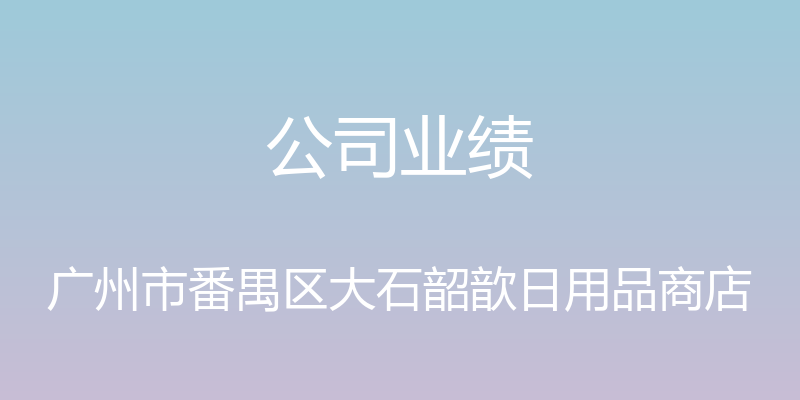 公司业绩

广州市番禺区大石韶歆日用品商店